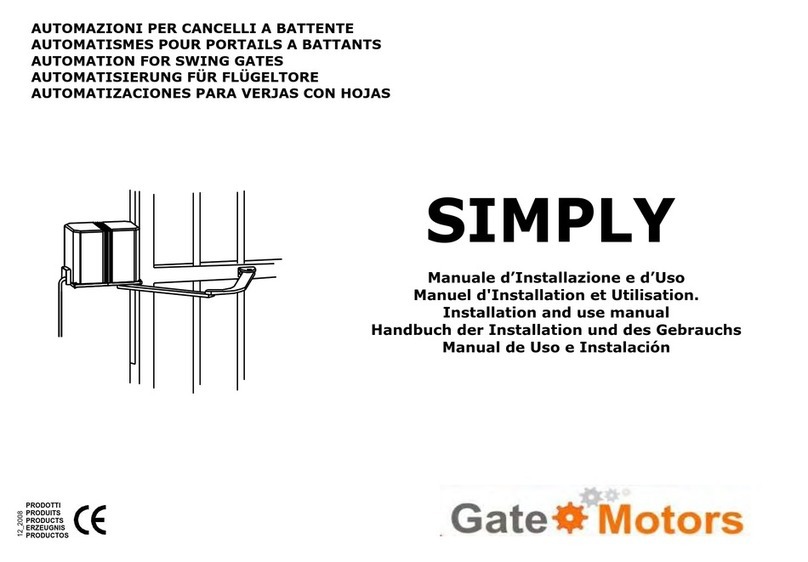 AUTOMAZIONI PER CANCELLI A BATTENTE
AUTOMATISMES POUR PORTAILS A BATTANTS
AUTOMATION FOR SWING GATES
AUTOMATISIERUNG FÜR FLÜGELTORE
AUTOMATIZACIONES PARA VERJAS CON HOJAS

SIMPLY

Manuale d'Installazione e d'Uso
Manuel d'Installation et Utilisation.
Installation and use manual
Handbuch der Installation und des Gebrauchs
Manual de Uso e Instalación

12_2008
PRODOTTI
PRODUITS
PRODUCTS
ERZEUGNIS
PRODUCTOS
CE

Gate Motors